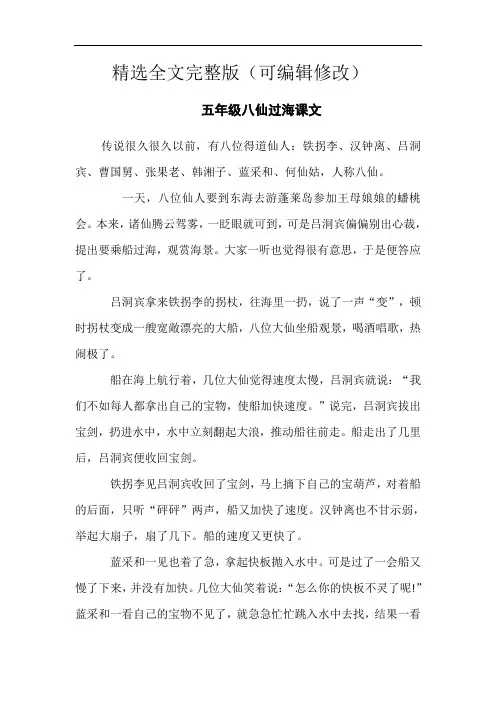 精选全文完整版（可编辑修改）

五年级八仙过海课文

传说很久很久以前，有八位得道仙人：铁拐李、汉钟离、吕洞宾、曹国舅、张果老、韩湘子、蓝采和、何仙姑，人称八仙。

一天，八位仙人要到东海去游蓬莱岛参加王母娘娘的蟠桃会。本来，诸仙腾云驾雾，一眨眼就可到，可是吕洞宾偏偏别出心裁，提出要乘船过海，观赏海景。大家一听也觉得很有意思，于是便答应了。

吕洞宾拿来铁拐李的拐杖，往海里一扔，说了一声“变”，顿时拐杖变成一艘宽敞漂亮的大船，八位大仙坐船观景，喝酒唱歌，热闹极了。

船在海上航行着，几位大仙觉得速度太慢，吕洞宾就说：“我们不如每人都拿出自己的宝物，使船加快速度。”说完，吕洞宾拔出宝剑，扔进水中，水中立刻翻起大浪，推动船往前走。船走出了几里后，吕洞宾便收回宝剑。

铁拐李见吕洞宾收回了宝剑，马上摘下自己的宝葫芦，对着船的后面，只听“砰砰”两声，船又加快了速度。汉钟离也不甘示弱，举起大扇子，扇了几下。船的速度又更快了。

蓝采和一见也着了急，拿起快板抛入水中。可是过了一会船又慢了下来，并没有加快。几位大仙笑着说：“怎么你的快板不灵了呢!”蓝采和一看自己的宝物不见了，就急急忙忙跳入水中去找，结果一看